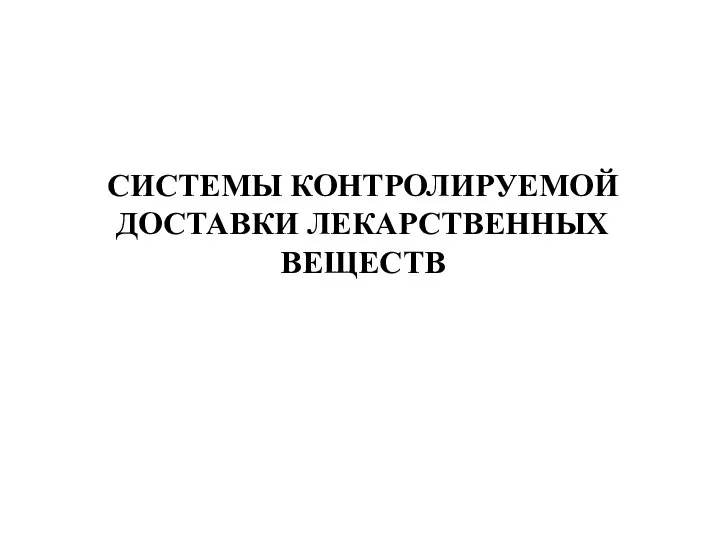 СИСТЕМЫ КОНТРОЛИРУЕМОЙ ДОСТАВКИ ЛЕКАРСТВЕННЫХ ВЕЩЕСТВ